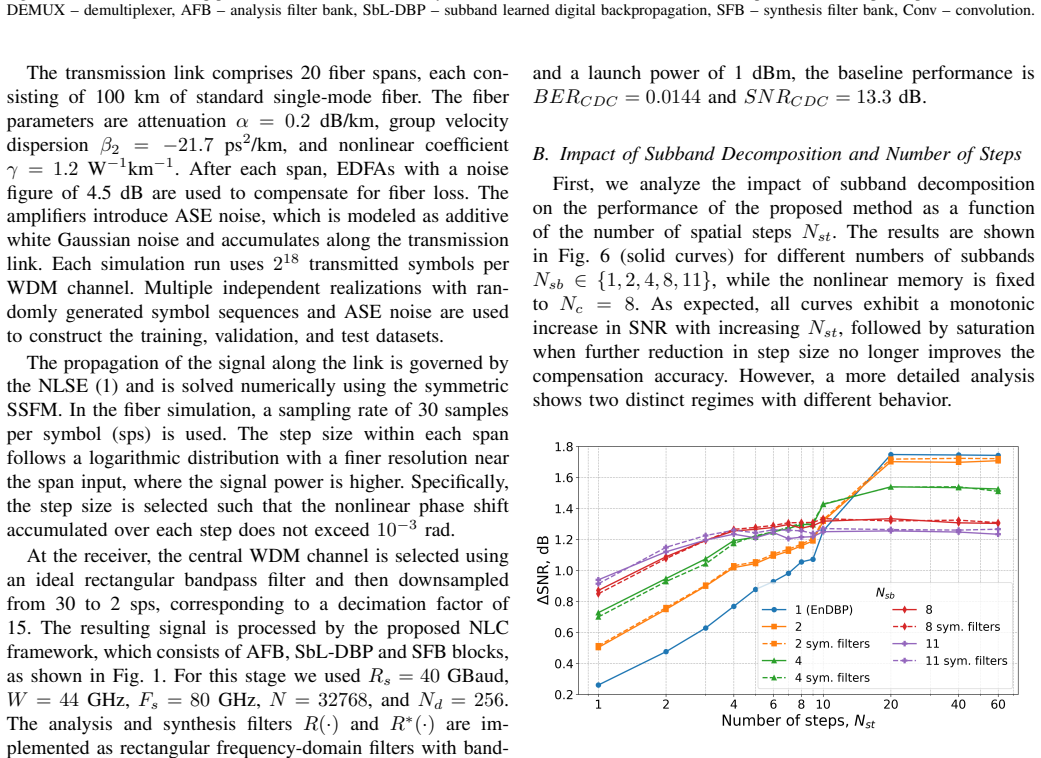 DEMUX – demultiplexer, AFB – analysis filter bank, SbL-DBP – subband learned digital backpropagation, SFB – synthesis filter bank, Conv – convolution.

The transmission link comprises 20 fiber spans, each consisting of 100 km of standard single-mode fiber. The fiber parameters are attenuation $\alpha = 0.2$ dB/km, group velocity dispersion $\beta_2 = -21.7$ ps$^2$/km, and nonlinear coefficient $\gamma = 1.2$ W$^{-1}$km$^{-1}$. After each span, EDFAs with a noise figure of 4.5 dB are used to compensate for fiber loss. The amplifiers introduce ASE noise, which is modeled as additive white Gaussian noise and accumulates along the transmission link. Each simulation run uses $2^{18}$ transmitted symbols per WDM channel. Multiple independent realizations with randomly generated symbol sequences and ASE noise are used to construct the training, validation, and test datasets.

The propagation of the signal along the link is governed by the NLSE (1) and is solved numerically using the symmetric SSFM. In the fiber simulation, a sampling rate of 30 samples per symbol (sps) is used. The step size within each span follows a logarithmic distribution with a finer resolution near the span input, where the signal power is higher. Specifically, the step size is selected such that the nonlinear phase shift accumulated over each step does not exceed $10^{-3}$ rad.

At the receiver, the central WDM channel is selected using an ideal rectangular bandpass filter and then downsampled from 30 to 2 sps, corresponding to a decimation factor of 15. The resulting signal is processed by the proposed NLC framework, which consists of AFB, SbL-DBP and SFB blocks, as shown in Fig. 1. For this stage we used $R_s = 40$ GBaud, $W = 44$ GHz, $F_s = 80$ GHz, $N = 32768$, and $N_d = 256$. The analysis and synthesis filters $R(\cdot)$ and $R^*(\cdot)$ are implemented as rectangular frequency-domain filters with band-

and a launch power of 1 dBm, the baseline performance is $BER_{CDC} = 0.0144$ and $SNR_{CDC} = 13.3$ dB.

B. Impact of Subband Decomposition and Number of Steps

First, we analyze the impact of subband decomposition on the performance of the proposed method as a function of the number of spatial steps $N_{st}$. The results are shown in Fig. 6 (solid curves) for different numbers of subbands $N_{sb} \in \{1, 2, 4, 8, 11\}$, while the nonlinear memory is fixed to $N_c = 8$. As expected, all curves exhibit a monotonic increase in SNR with increasing $N_{st}$, followed by saturation when further reduction in step size no longer improves the compensation accuracy. However, a more detailed analysis shows two distinct regimes with different behavior.

ΔSNR, dB
1.8
1.6
1.4
1.2
1.0
0.8
0.6
0.4
0.2
1 2 4 6 8 10 20 40 60
Number of steps, $N_{st}$
$N_{sb}$
1 (EnDBP)
2
2 sym. filters
4
4 sym. filters
8
8 sym. filters
11
11 sym. filters